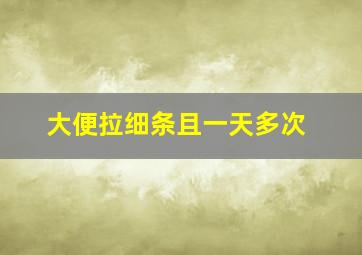 大便拉细条且一天多次